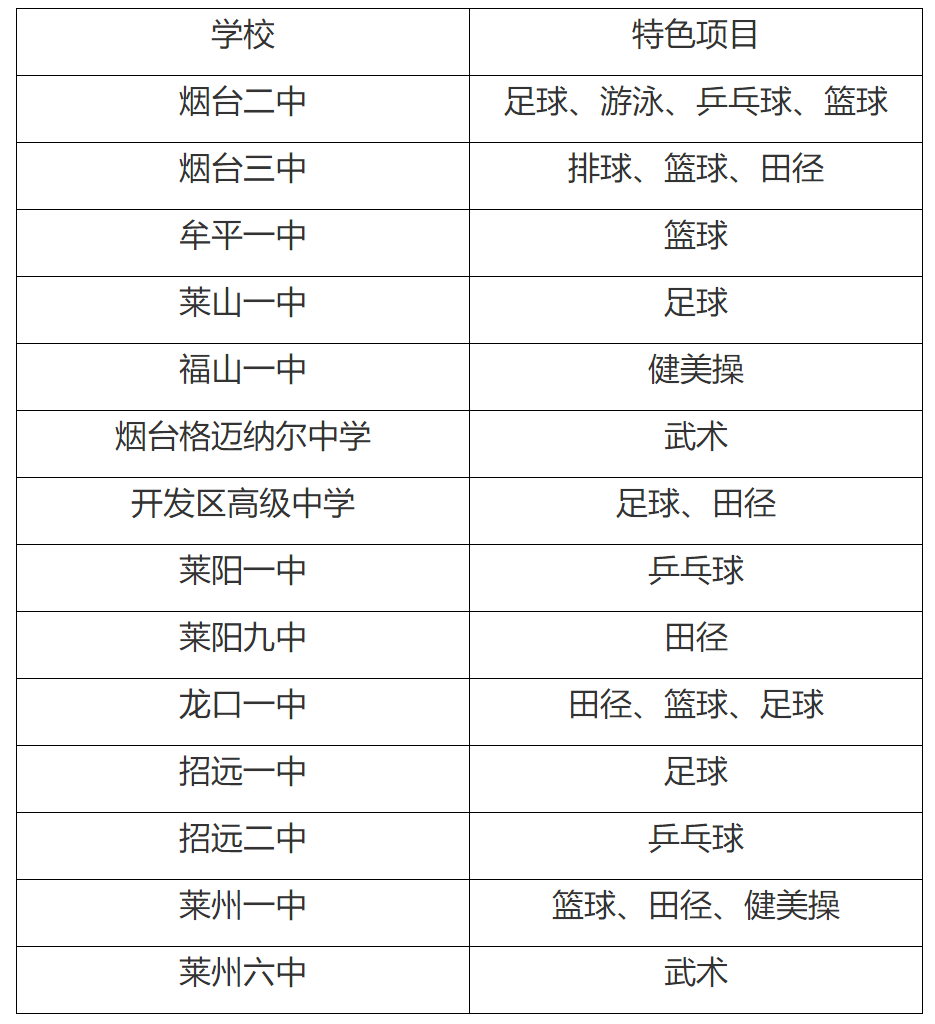 | 学校 | 特色项目 |
|---|---|
| 烟台二中 | 足球、游泳、乒乓球、篮球 |
| 烟台三中 | 排球、篮球、田径 |
| 牟平一中 | 篮球 |
| 莱山一中 | 足球 |
| 福山一中 | 健美操 |
| 烟台格迈纳尔中学 | 武术 |
| 开发区高级中学 | 足球、田径 |
| 莱阳一中 | 乒乓球 |
| 莱阳九中 | 田径 |
| 龙口一中 | 田径、篮球、足球 |
| 招远一中 | 足球 |
| 招远二中 | 乒乓球 |
| 莱州一中 | 篮球、田径、健美操 |
| 莱州六中 | 武术 |